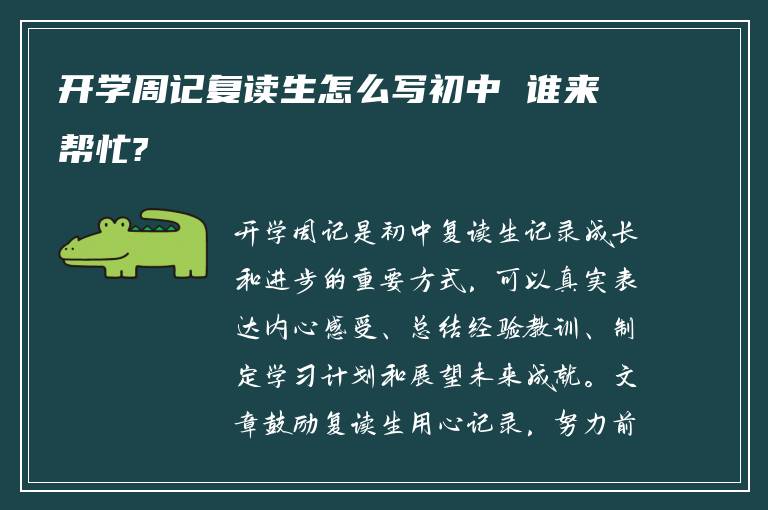 开学周记复读生怎么写初中 谁来帮忙?

开学周记是初中复读生记录成长和进步的重要方式，可以真实表达内心感受、总结经验教训、制定学习计划和展望未来成就。文章鼓励复读生用心记录，努力前